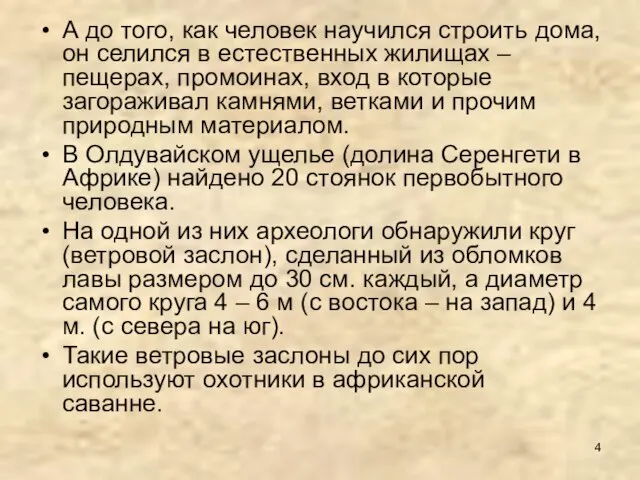 • А до того, как человек научился строить дома, он селился в естественных жилищах – пещерах, промоинах, вход в которые загораживал камнями, ветками и прочим природным материалом.
• В Олдувайском ущелье (долина Серенгети в Африке) найдено 20 стоянок первобытного человека.
• На одной из них археологи обнаружили круг (ветровой заслон), сделанный из обломков лавы размером до 30 см. каждый, а диаметр самого круга 4 – 6 м (с востока – на запад) и 4 м. (с севера на юг).
• Такие ветровые заслоны до сих пор используют охотники в африканской саванне.

4